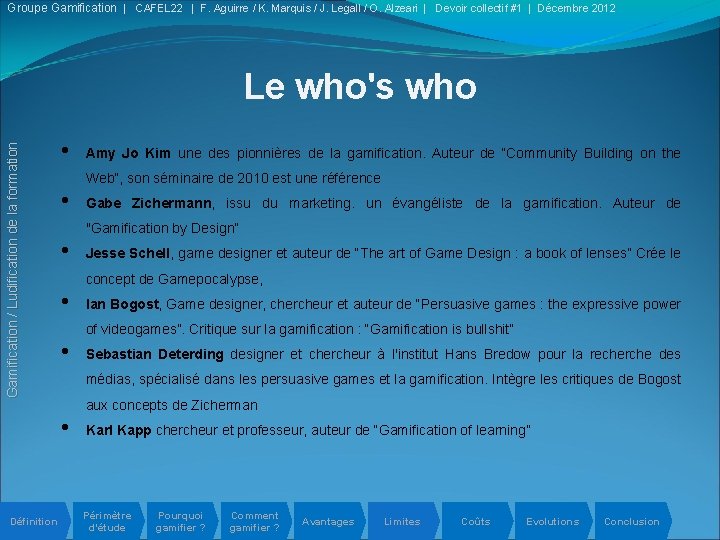 Groupe Gamification | CAFEL22 | F. Aguirre / K. Marquis / J. Legall / O. Alzeari | Devoir collectif #1 | Décembre 2012

Gamification / Ludification de la formation

Le who's who

• Amy Jo Kim une des pionnières de la gamification. Auteur de "Community Building on the Web", son séminaire de 2010 est une référence

• Gabe Zichermann, issu du marketing. un évangéliste de la gamification. Auteur de "Gamification by Design"

• Jesse Schell, game designer et auteur de "The art of Game Design : a book of lenses" Crée le concept de Gamepocalypse,

• Ian Bogost, Game designer, chercheur et auteur de "Persuasive games : the expressive power of videogames". Critique sur la gamification : "Gamification is bullshit"

• Sebastian Deterding designer et chercheur à l'institut Hans Bredow pour la recherche des médias, spécialisé dans les persuasive games et la gamification. Intègre les critiques de Bogost aux concepts de Zicherman

• Karl Kapp chercheur et professeur, auteur de "Gamification of learning"

Définition
Périmètre d'étude
Pourquoi gamifier ?
Comment gamifier ?
Avantages
Limites
Coûts
Evolutions
Conclusion